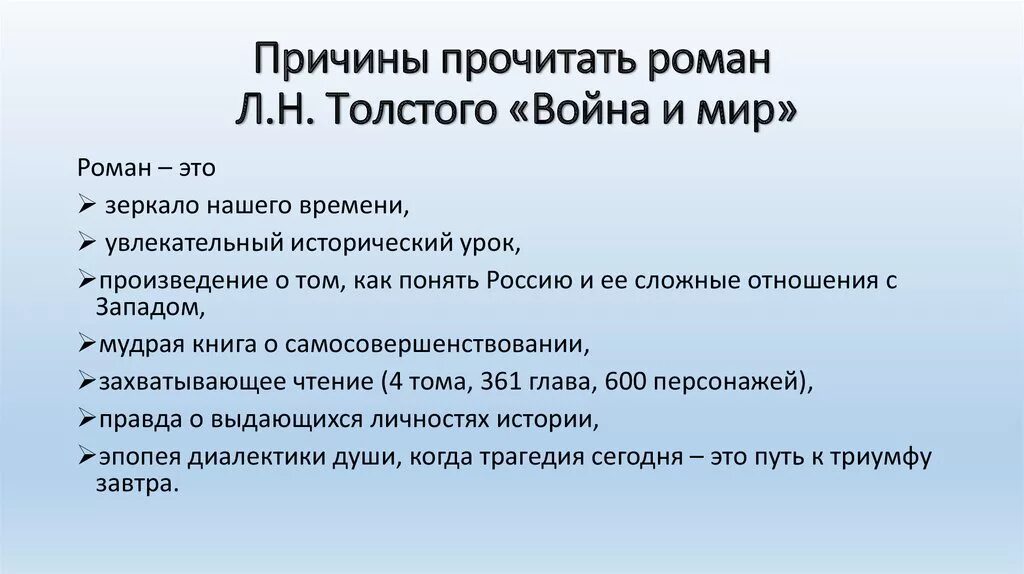 Причины прочитать роман Л.Н. Толстого «Война и мир»

Роман – это

➢ зеркало нашего времени,

➢ увлекательный исторический урок,

➢произведение о том, как понять Россию и ее сложные отношения с Западом,

➢мудрая книга о самосовершенствовании,

➢захватывающее чтение (4 тома, 361 глава, 600 персонажей),

➢правда о выдающихся личностях истории,

➢эпопея диалектики души, когда трагедия сегодня – это путь к триумфу завтра.